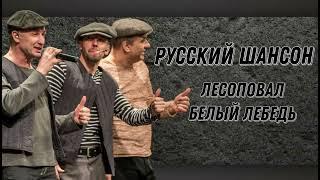 РУССКИЙ ШАНСОН

ЛЕСОПОВАЛ
БЕЛЫЙ ЛЕБЕДЬ